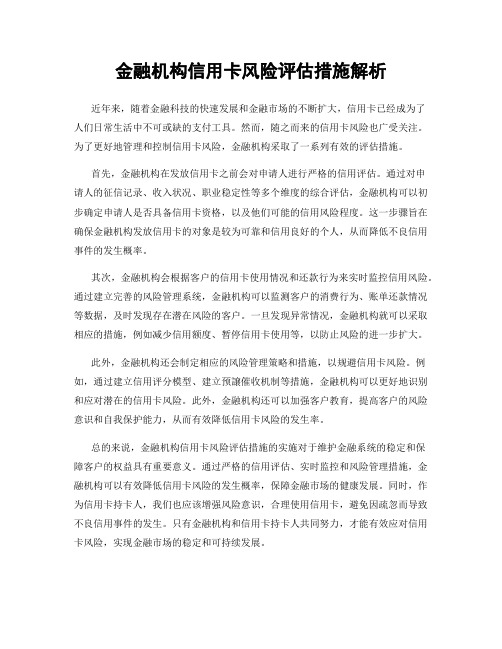 金融机构信用卡风险评估措施解析

近年来，随着金融科技的快速发展和金融市场的不断扩大，信用卡已经成为了人们日常生活中不可或缺的支付工具。然而，随之而来的信用卡风险也广受关注。为了更好地管理和控制信用卡风险，金融机构采取了一系列有效的评估措施。

首先，金融机构在发放信用卡之前会对申请人进行严格的信用评估。通过对申请人的征信记录、收入状况、职业稳定性等多个维度的综合评估，金融机构可以初步确定申请人是否具备信用卡资格，以及他们可能的信用风险程度。这一步骤旨在确保金融机构发放信用卡的对象是较为可靠和信用良好的个人，从而降低不良信用事件的发生概率。

其次，金融机构会根据客户的信用卡使用情况和还款行为来实时监控信用风险。通过建立完善的风险管理系统，金融机构可以监测客户的消费行为、账单还款情况等数据，及时发现存在潜在风险的客户。一旦发现异常情况，金融机构就可以采取相应的措施，例如减少信用额度、暂停信用卡使用等，以防止风险的进一步扩大。

此外，金融机构还会制定相应的风险管理策略和措施，以规避信用卡风险。例如，通过建立信用评分模型、建立预警催收机制等措施，金融机构可以更好地识别和应对潜在的信用卡风险。此外，金融机构还可以加强客户教育，提高客户的风险意识和自我保护能力，从而有效降低信用卡风险的发生率。

总的来说，金融机构信用卡风险评估措施的实施对于维护金融系统的稳定和保障客户的权益具有重要意义。通过严格的信用评估、实时监控和风险管理措施，金融机构可以有效降低信用卡风险的发生概率，保障金融市场的健康发展。同时，作为信用卡持卡人，我们也应该增强风险意识，合理使用信用卡，避免因疏忽而导致不良信用事件的发生。只有金融机构和信用卡持卡人共同努力，才能有效应对信用卡风险，实现金融市场的稳定和可持续发展。